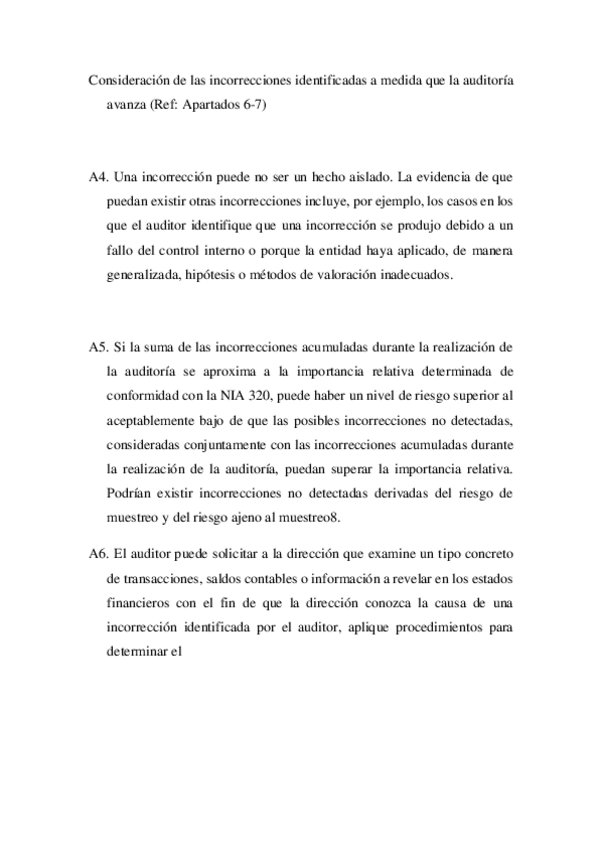 Consideración de las incorrecciones identificadas a medida que la auditoría avanza (Ref: Apartados 6-7)

A4. Una incorrección puede no ser un hecho aislado. La evidencia de que puedan existir otras incorrecciones incluye, por ejemplo, los casos en los que el auditor identifique que una incorrección se produjo debido a un fallo del control interno o porque la entidad haya aplicado, de manera generalizada, hipótesis o métodos de valoración inadecuados.

A5. Si la suma de las incorrecciones acumuladas durante la realización de la auditoría se aproxima a la importancia relativa determinada de conformidad con la NIA 320, puede haber un nivel de riesgo superior al aceptablemente bajo de que las posibles incorrecciones no detectadas, consideradas conjuntamente con las incorrecciones acumuladas durante la realización de la auditoría, puedan superar la importancia relativa. Podrían existir incorrecciones no detectadas derivadas del riesgo de muestreo y del riesgo ajeno al muestreo8.

A6. El auditor puede solicitar a la dirección que examine un tipo concreto de transacciones, saldos contables o información a revelar en los estados financieros con el fin de que la dirección conozca la causa de una incorrección identificada por el auditor, aplique procedimientos para determinar el